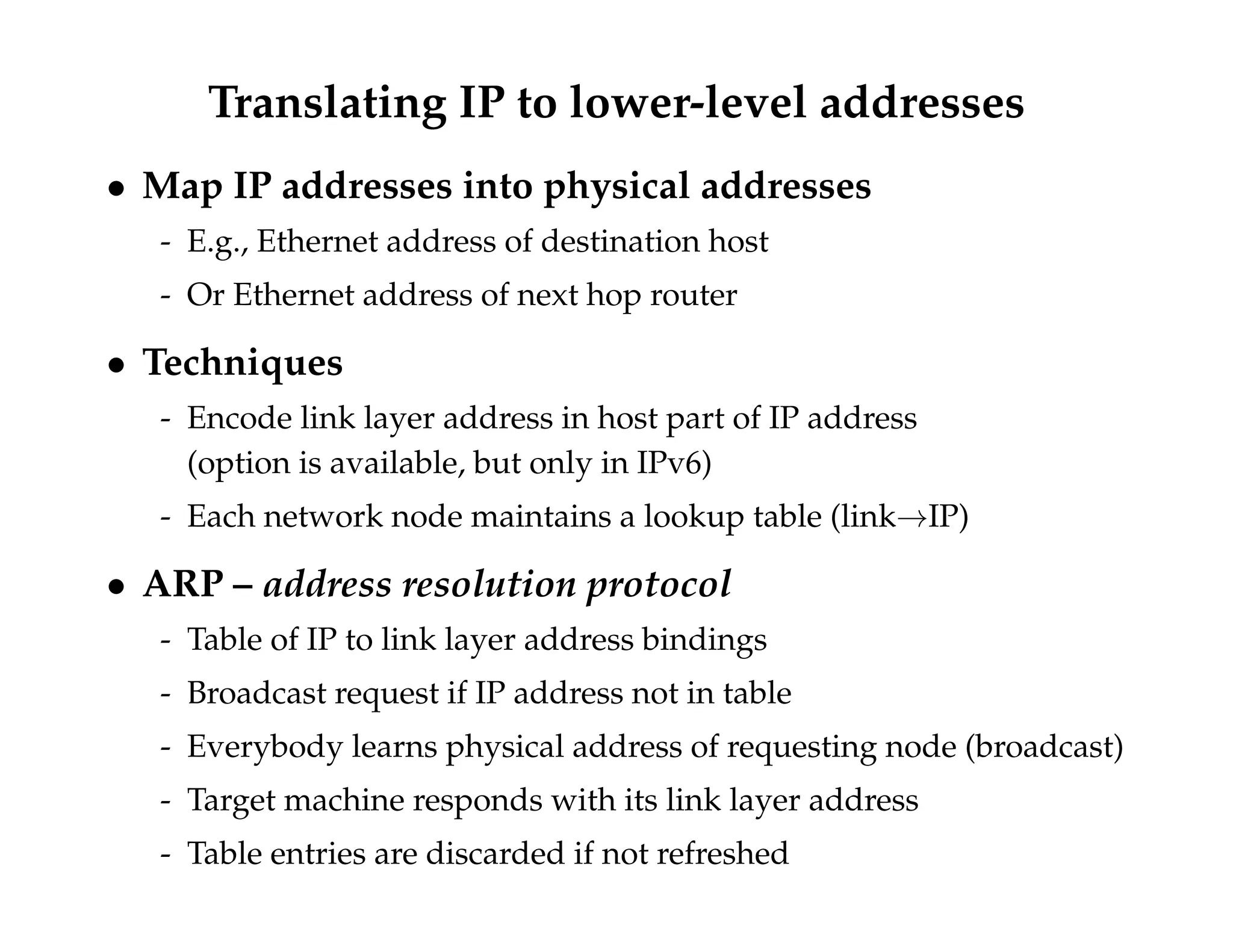 Translating IP to lower-level addresses

• Map IP addresses into physical addresses
- E.g., Ethernet address of destination host
- Or Ethernet address of next hop router

• Techniques
- Encode link layer address in host part of IP address (option is available, but only in IPv6)
- Each network node maintains a lookup table (link→IP)

• ARP – address resolution protocol
- Table of IP to link layer address bindings
- Broadcast request if IP address not in table
- Everybody learns physical address of requesting node (broadcast)
- Target machine responds with its link layer address
- Table entries are discarded if not refreshed